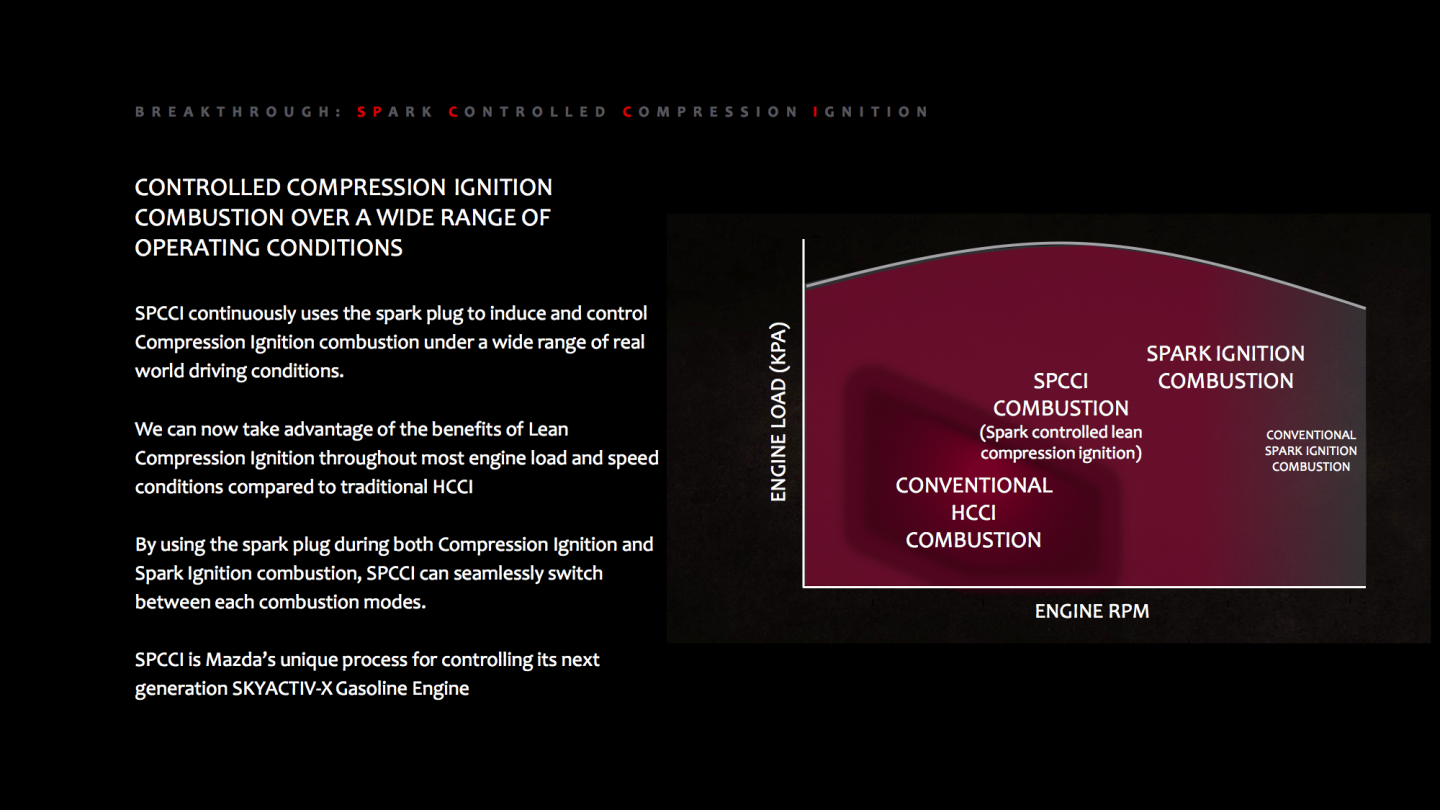 BREAKTHROUGH: SPARK CONTROLLED COMPRESSION IGNITION

CONTROLLED COMPRESSION IGNITION COMBUSTION OVER A WIDE RANGE OF OPERATING CONDITIONS

SPCCI continuously uses the spark plug to induce and control Compression Ignition combustion under a wide range of real world driving conditions.

We can now take advantage of the benefits of Lean Compression Ignition throughout most engine load and speed conditions compared to traditional HCCI

By using the spark plug during both Compression Ignition and Spark Ignition combustion, SPCCI can seamlessly switch between each combustion modes.

SPCCI is Mazda's unique process for controlling its next generation SKYACTIV-X Gasoline Engine

ENGINE LOAD (KPA)

SPARK IGNITION COMBUSTION

SPCCI COMBUSTION (Spark controlled lean compression ignition)

CONVENTIONAL SPARK IGNITION COMBUSTION

CONVENTIONAL HCCI COMBUSTION

ENGINE RPM